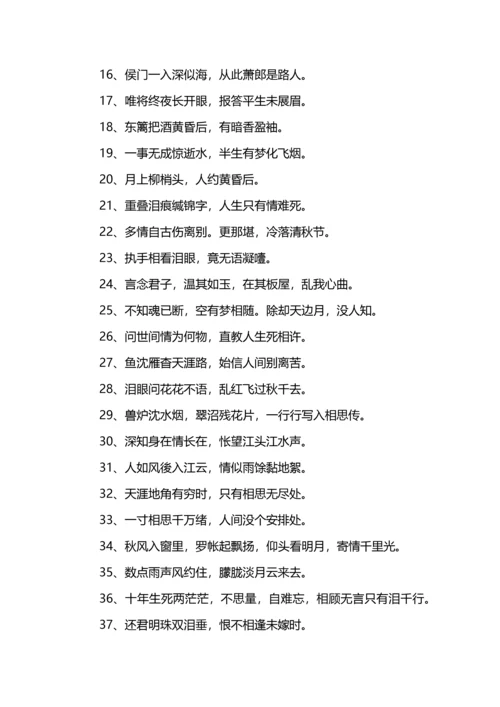 16、侯门一入深似海，从此萧郎是路人。

17、唯将终夜长开眼，报答平生未展眉。

18、东篱把酒黄昏后，有暗香盈袖。

19、一事无成惊逝水，半生有梦化飞烟。

20、月上柳梢头，人约黄昏后。

21、重叠泪痕缄锦字，人生只有情难死。

22、多情自古伤离别。更那堪，冷落清秋节。

23、执手相看泪眼，竟无语凝噎。

24、言念君子，温其如玉，在其板屋，乱我心曲。

25、不知魂已断，空有梦相随。除却天边月，没人知。

26、问世间情为何物，直教人生死相许。

27、鱼沈雁杳天涯路，始信人间别离苦。

28、泪眼问花花不语，乱红飞过秋千去。

29、兽炉沈水烟，翠沼残花片，一行行写入相思传。

30、深知身在情长在，怅望江头江水声。

31、人如风後入江云，情似雨馀黏地絮。

32、天涯地角有穷时，只有相思无尽处。

33、一寸相思千万绪，人间没个安排处。

34、秋风入窗里，罗帐起飘扬，仰头看明月，寄情千里光。

35、数点雨声风约住，朦胧淡月云来去。

36、十年生死两茫茫，不思量，自难忘，相顾无言只有泪千行。

37、还君明珠双泪垂，恨不相逢未嫁时。